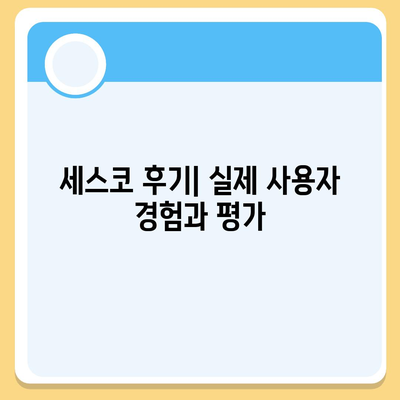 세스코 후기| 실제 사용자 경험과 평가